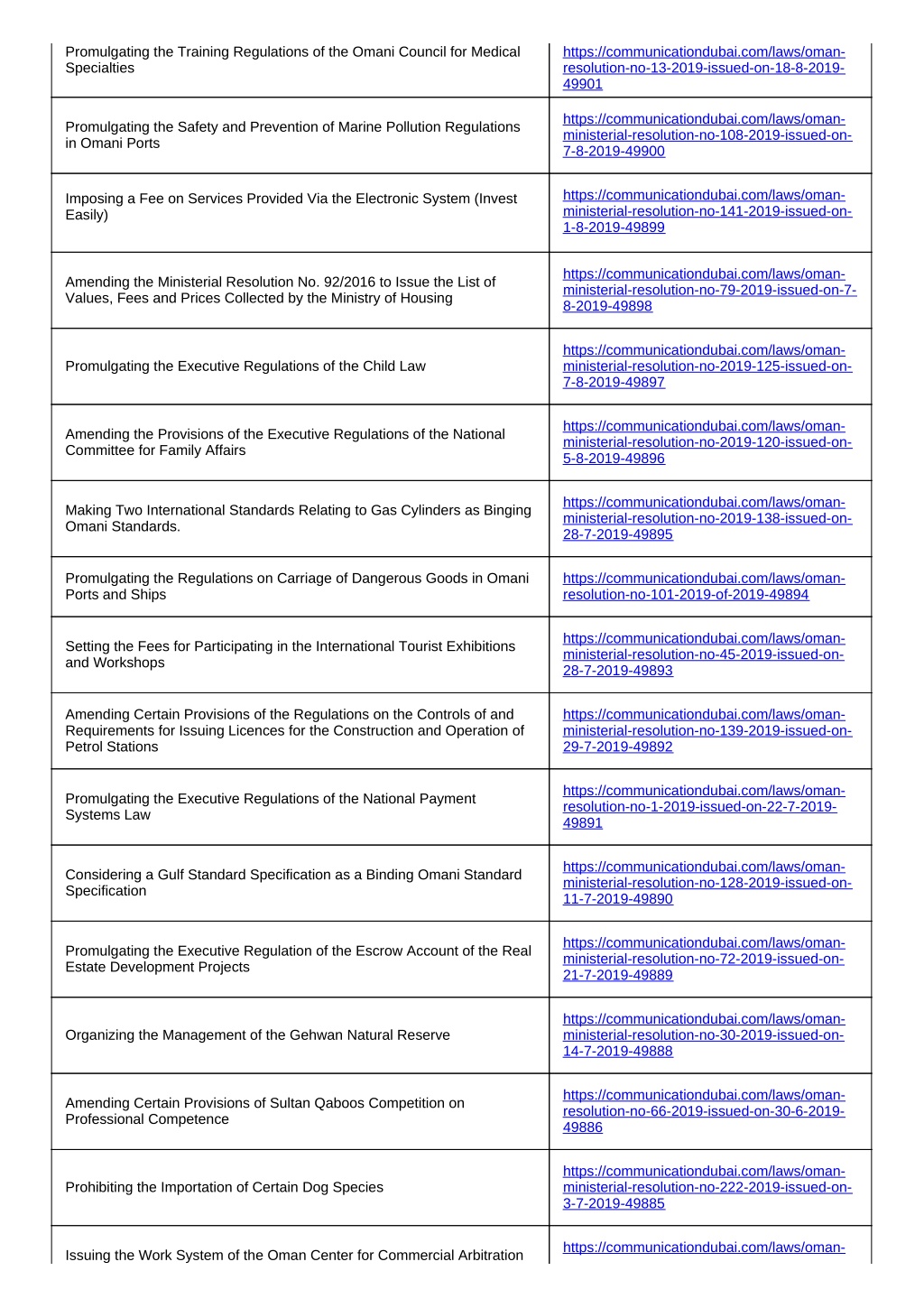 | | |
|---|---|
| Promulgating the Training Regulations of the Omani Council for Medical Specialties | https://communicationdubai.com/laws/oman-resolution-no-13-2019-issued-on-18-8-2019-49901 |
| Promulgating the Safety and Prevention of Marine Pollution Regulations in Omani Ports | https://communicationdubai.com/laws/oman-ministerial-resolution-no-108-2019-issued-on-7-8-2019-49900 |
| Imposing a Fee on Services Provided Via the Electronic System (Invest Easily) | https://communicationdubai.com/laws/oman-ministerial-resolution-no-141-2019-issued-on-1-8-2019-49899 |
| Amending the Ministerial Resolution No. 92/2016 to Issue the List of Values, Fees and Prices Collected by the Ministry of Housing | https://communicationdubai.com/laws/oman-ministerial-resolution-no-79-2019-issued-on-7-8-2019-49898 |
| Promulgating the Executive Regulations of the Child Law | https://communicationdubai.com/laws/oman-ministerial-resolution-no-2019-125-issued-on-7-8-2019-49897 |
| Amending the Provisions of the Executive Regulations of the National Committee for Family Affairs | https://communicationdubai.com/laws/oman-ministerial-resolution-no-2019-120-issued-on-5-8-2019-49896 |
| Making Two International Standards Relating to Gas Cylinders as Binging Omani Standards. | https://communicationdubai.com/laws/oman-ministerial-resolution-no-2019-138-issued-on-28-7-2019-49895 |
| Promulgating the Regulations on Carriage of Dangerous Goods in Omani Ports and Ships | https://communicationdubai.com/laws/oman-resolution-no-101-2019-of-2019-49894 |
| Setting the Fees for Participating in the International Tourist Exhibitions and Workshops | https://communicationdubai.com/laws/oman-ministerial-resolution-no-45-2019-issued-on-28-7-2019-49893 |
| Amending Certain Provisions of the Regulations on the Controls of and Requirements for Issuing Licences for the Construction and Operation of Petrol Stations | https://communicationdubai.com/laws/oman-ministerial-resolution-no-139-2019-issued-on-29-7-2019-49892 |
| Promulgating the Executive Regulations of the National Payment Systems Law | https://communicationdubai.com/laws/oman-resolution-no-1-2019-issued-on-22-7-2019-49891 |
| Considering a Gulf Standard Specification as a Binding Omani Standard Specification | https://communicationdubai.com/laws/oman-ministerial-resolution-no-128-2019-issued-on-11-7-2019-49890 |
| Promulgating the Executive Regulation of the Escrow Account of the Real Estate Development Projects | https://communicationdubai.com/laws/oman-ministerial-resolution-no-72-2019-issued-on-21-7-2019-49889 |
| Organizing the Management of the Gehwan Natural Reserve | https://communicationdubai.com/laws/oman-ministerial-resolution-no-30-2019-issued-on-14-7-2019-49888 |
| Amending Certain Provisions of Sultan Qaboos Competition on Professional Competence | https://communicationdubai.com/laws/oman-resolution-no-66-2019-issued-on-30-6-2019-49886 |
| Prohibiting the Importation of Certain Dog Species | https://communicationdubai.com/laws/oman-ministerial-resolution-no-222-2019-issued-on-3-7-2019-49885 |
| Issuing the Work System of the Oman Center for Commercial Arbitration | https://communicationdubai.com/laws/oman- |